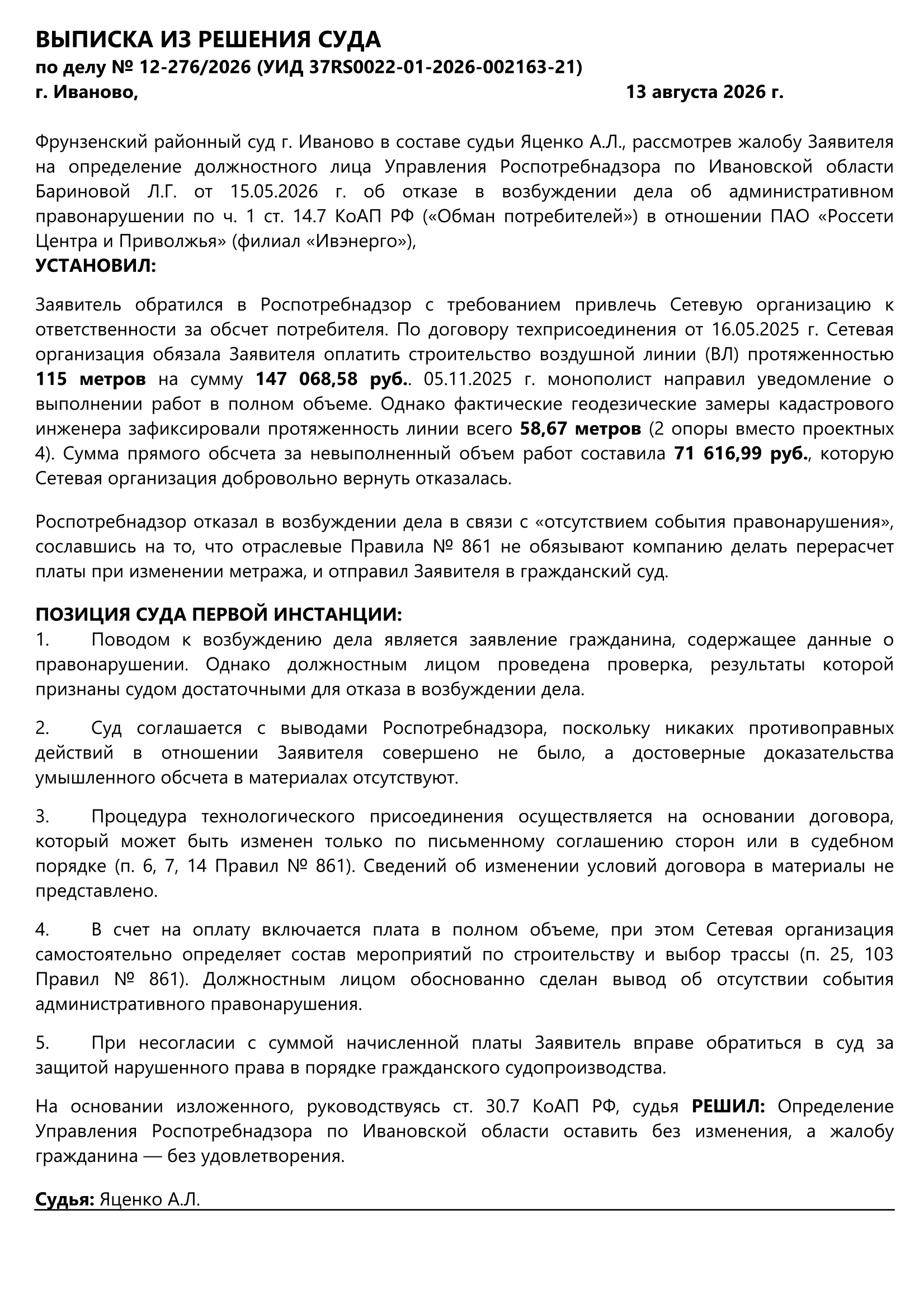 ВЫПИСКА ИЗ РЕШЕНИЯ СУДА
по делу № 12-276/2026 (УИД 37RS0022-01-2026-002163-21)
г. Иваново, 13 августа 2026 г.

Фрунзенский районный суд г. Иваново в составе судьи Яценко А.Л., рассмотрев жалобу Заявителя на определение должностного лица Управления Роспотребнадзора по Ивановской области Бариновой Л.Г. от 15.05.2026 г. об отказе в возбуждении дела об административном правонарушении по ч. 1 ст. 14.7 КоАП РФ («Обман потребителей») в отношении ПАО «Россети Центра и Приволжья» (филиал «Ивэнерго»),
УСТАНОВИЛ:

Заявитель обратился в Роспотребнадзор с требованием привлечь Сетевую организацию к ответственности за обсчет потребителя. По договору техприсоединения от 16.05.2025 г. Сетевая организация обязала Заявителя оплатить строительство воздушной линии (ВЛ) протяженностью 115 метров на сумму 147 068,58 руб.. 05.11.2025 г. монополист направил уведомление о выполнении работ в полном объеме. Однако фактические геодезические замеры кадастрового инженера зафиксировали протяженность линии всего 58,67 метров (2 опоры вместо проектных 4). Сумма прямого обсчета за невыполненный объем работ составила 71 616,99 руб., которую Сетевая организация добровольно вернуть отказалась.

Роспотребнадзор отказал в возбуждении дела в связи с «отсутствием события правонарушения», сославшись на то, что отраслевые Правила № 861 не обязывают компанию делать перерасчет платы при изменении метража, и отправил Заявителя в гражданский суд.

ПОЗИЦИЯ СУДА ПЕРВОЙ ИНСТАНЦИИ:
1. Поводом к возбуждению дела является заявление гражданина, содержащее данные о правонарушении. Однако должностным лицом проведена проверка, результаты которой признаны судом достаточными для отказа в возбуждении дела.

2. Суд соглашается с выводами Роспотребнадзора, поскольку никаких противоправных действий в отношении Заявителя совершено не было, а достоверные доказательства умышленного обсчета в материалах отсутствуют.

3. Процедура технологического присоединения осуществляется на основании договора, который может быть изменен только по письменному соглашению сторон или в судебном порядке (п. 6, 7, 14 Правил № 861). Сведений об изменении условий договора в материалы не представлено.

4. В счет на оплату включается плата в полном объеме, при этом Сетевая организация самостоятельно определяет состав мероприятий по строительству и выбор трассы (п. 25, 103 Правил № 861). Должностным лицом обоснованно сделан вывод об отсутствии события административного правонарушения.

5. При несогласии с суммой начисленной платы Заявитель вправе обратиться в суд за защитой нарушенного права в порядке гражданского судопроизводства.

На основании изложенного, руководствуясь ст. 30.7 КоАП РФ, судья РЕШИЛ: Определение Управления Роспотребнадзора по Ивановской области оставить без изменения, а жалобу гражданина — без удовлетворения.

Судья: Яценко А.Л.